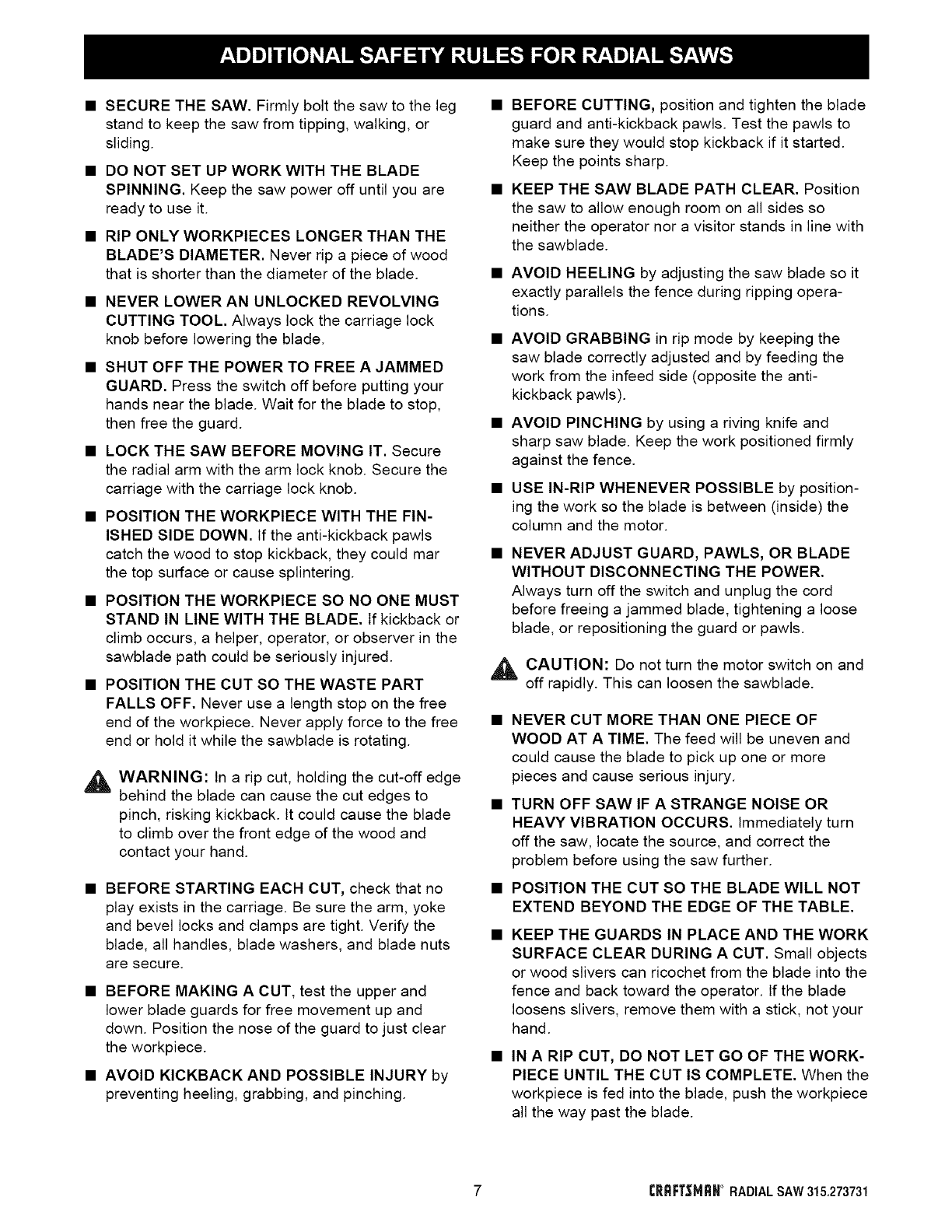 ADDITIONAL SAFETY RULES FOR RADIAL SAWS

■ SECURE THE SAW. Firmly bolt the saw to the leg stand to keep the saw from tipping, walking, or sliding.

■ DO NOT SET UP WORK WITH THE BLADE SPINNING. Keep the saw power off until you are ready to use it.

■ RIP ONLY WORKPIECES LONGER THAN THE BLADE'S DIAMETER. Never rip a piece of wood that is shorter than the diameter of the blade.

■ NEVER LOWER AN UNLOCKED REVOLVING CUTTING TOOL. Always lock the carriage lock knob before lowering the blade.

■ SHUT OFF THE POWER TO FREE A JAMMED GUARD. Press the switch off before putting your hands near the blade. Wait for the blade to stop, then free the guard.

■ LOCK THE SAW BEFORE MOVING IT. Secure the radial arm with the arm lock knob. Secure the carriage with the carriage lock knob.

■ POSITION THE WORKPIECE WITH THE FINISHED SIDE DOWN. If the anti-kickback pawls catch the wood to stop kickback, they could mar the top surface or cause splintering.

■ POSITION THE WORKPIECE SO NO ONE MUST STAND IN LINE WITH THE BLADE. If kickback or climb occurs, a helper, operator, or observer in the sawblade path could be seriously injured.

■ POSITION THE CUT SO THE WASTE PART FALLS OFF. Never use a length stop on the free end of the workpiece. Never apply force to the free end or hold it while the sawblade is rotating.

WARNING: In a rip cut, holding the cut-off edge behind the blade can cause the cut edges to pinch, risking kickback. It could cause the blade to climb over the front edge of the wood and contact your hand.

■ BEFORE STARTING EACH CUT, check that no play exists in the carriage. Be sure the arm, yoke and bevel locks and clamps are tight. Verify the blade, all handles, blade washers, and blade nuts are secure.

■ BEFORE MAKING A CUT, test the upper and lower blade guards for free movement up and down. Position the nose of the guard to just clear the workpiece.

■ AVOID KICKBACK AND POSSIBLE INJURY by preventing heeling, grabbing, and pinching.

■ BEFORE CUTTING, position and tighten the blade guard and anti-kickback pawls. Test the pawls to make sure they would stop kickback if it started. Keep the points sharp.

■ KEEP THE SAW BLADE PATH CLEAR. Position the saw to allow enough room on all sides so neither the operator nor a visitor stands in line with the sawblade.

■ AVOID HEELING by adjusting the saw blade so it exactly parallels the fence during ripping operations.

■ AVOID GRABBING in rip mode by keeping the saw blade correctly adjusted and by feeding the work from the infeed side (opposite the anti-kickback pawls).

■ AVOID PINCHING by using a riving knife and sharp saw blade. Keep the work positioned firmly against the fence.

■ USE IN-RIP WHENEVER POSSIBLE by positioning the work so the blade is between (inside) the column and the motor.

■ NEVER ADJUST GUARD, PAWLS, OR BLADE WITHOUT DISCONNECTING THE POWER. Always turn off the switch and unplug the cord before freeing a jammed blade, tightening a loose blade, or repositioning the guard or pawls.

CAUTION: Do not turn the motor switch on and off rapidly. This can loosen the sawblade.

■ NEVER CUT MORE THAN ONE PIECE OF WOOD AT A TIME. The feed will be uneven and could cause the blade to pick up one or more pieces and cause serious injury.

■ TURN OFF SAW IF A STRANGE NOISE OR HEAVY VIBRATION OCCURS. Immediately turn off the saw, locate the source, and correct the problem before using the saw further.

■ POSITION THE CUT SO THE BLADE WILL NOT EXTEND BEYOND THE EDGE OF THE TABLE.

■ KEEP THE GUARDS IN PLACE AND THE WORK SURFACE CLEAR DURING A CUT. Small objects or wood slivers can ricochet from the blade into the fence and back toward the operator. If the blade loosens slivers, remove them with a stick, not your hand.

■ IN A RIP CUT, DO NOT LET GO OF THE WORKPIECE UNTIL THE CUT IS COMPLETE. When the workpiece is fed into the blade, push the workpiece all the way past the blade.

7

CRAFTSMAN® RADIAL SAW 315.273731